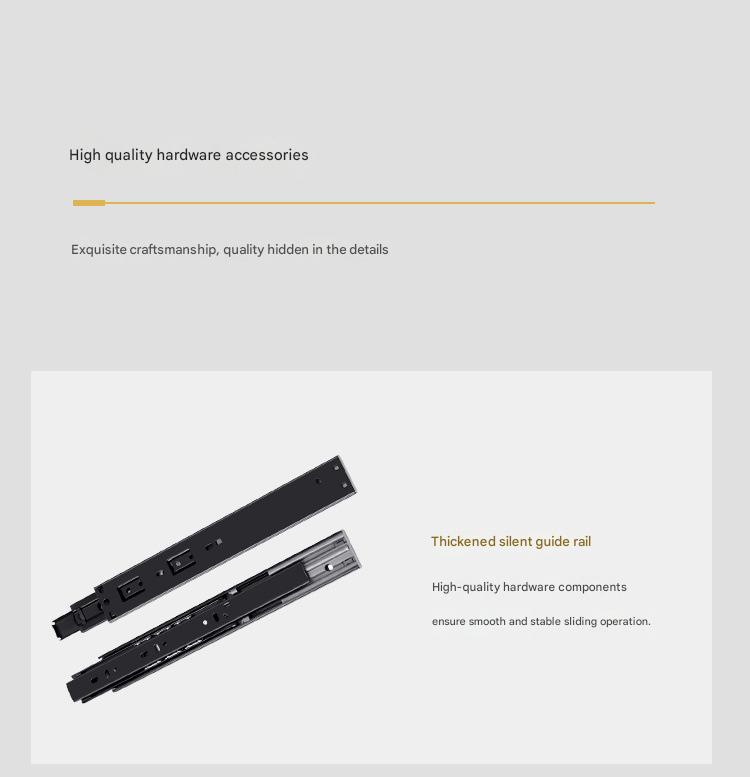 High quality hardware accessories

Exquisite craftsmanship, quality hidden in the details

Thickened silent guide rail

High-quality hardware components

ensure smooth and stable sliding operation.